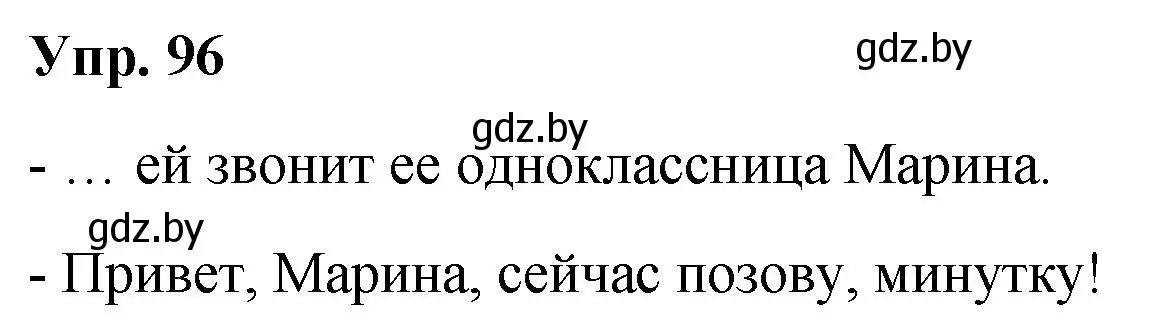 Упр. 96

gdz.by

gdz.by

- … ей звонит ее одноклассница Марина.

gdz.by

- Привет, Марина, сейчас позову, минутку!